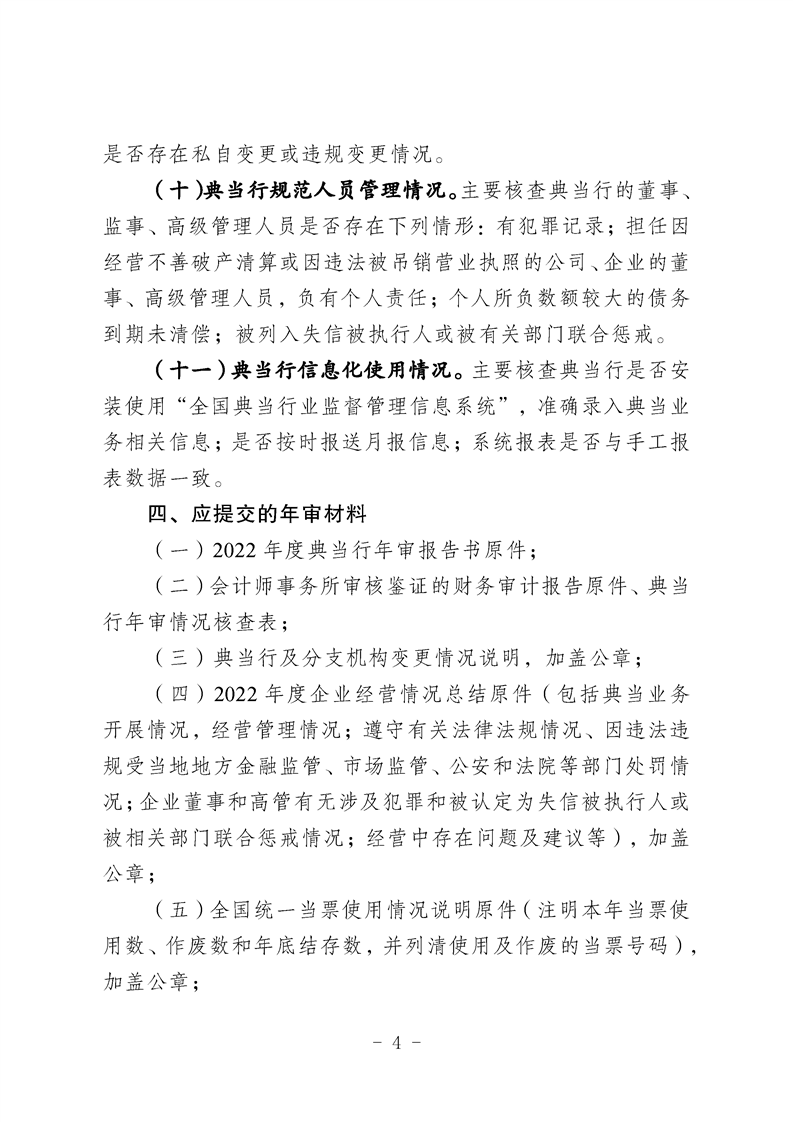 是否存在私自变更或违规变更情况。

（十）典当行规范人员管理情况。主要核查典当行的董事、监事、高级管理人员是否存在下列情形：有犯罪记录；担任因经营不善破产清算或因违法被吊销营业执照的公司、企业的董事、高级管理人员，负有个人责任；个人所负数额较大的债务到期未清偿；被列入失信被执行人或被有关部门联合惩戒。

（十一）典当行信息化使用情况。主要核查典当行是否安装使用“全国典当行业监督管理信息系统”，准确录入典当业务相关信息；是否按时报送月报信息；系统报表是否与手工报表数据一致。

四、应提交的年审材料

（一）2022 年度典当行年审报告书原件；

（二）会计师事务所审核鉴证的财务审计报告原件、典当行年审情况核查表；

（三）典当行及分支机构变更情况说明，加盖公章；

（四）2022 年度企业经营情况总结原件（包括典当业务开展情况，经营管理情况；遵守有关法律法规情况、因违法违规受当地地方金融监管、市场监管、公安和法院等部门处罚情况；企业董事和高管有无涉及犯罪和被认定为失信被执行人或被相关部门联合惩戒情况；经营中存在问题及建议等），加盖公章；

（五）全国统一当票使用情况说明原件（注明本年当票使用数、作废数和年底结存数，并列清使用及作废的当票号码），加盖公章；

- 4 -